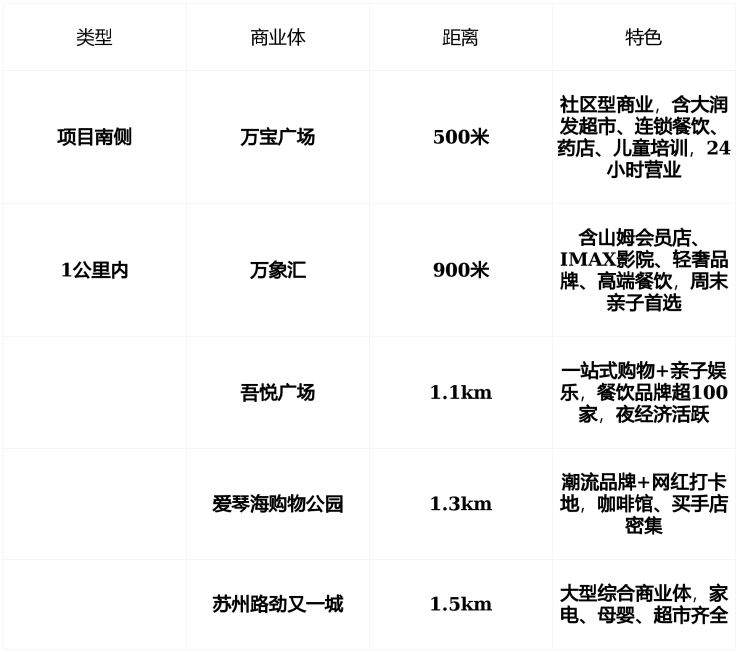 | 类型 | 商业体 | 距离 | 特色 |
|---|---|---|---|
| 项目南侧 | 万宝广场 | 500米 | 社区型商业，含大润发超市、连锁餐饮、药店、儿童培训，24小时营业 |
| 1公里内 | 万象汇 | 900米 | 含山姆会员店、IMAX影院、轻奢品牌、高端餐饮，周末亲子首选 |
|  | 吾悦广场 | 1.1km | 一站式购物+亲子娱乐，餐饮品牌超100家，夜经济活跃 |
|  | 爱琴海购物公园 | 1.3km | 潮流品牌+网红打卡地，咖啡馆、买手店密集 |
|  | 苏州路劲又一城 | 1.5km | 大型综合商业体，家电、母婴、超市齐全 |